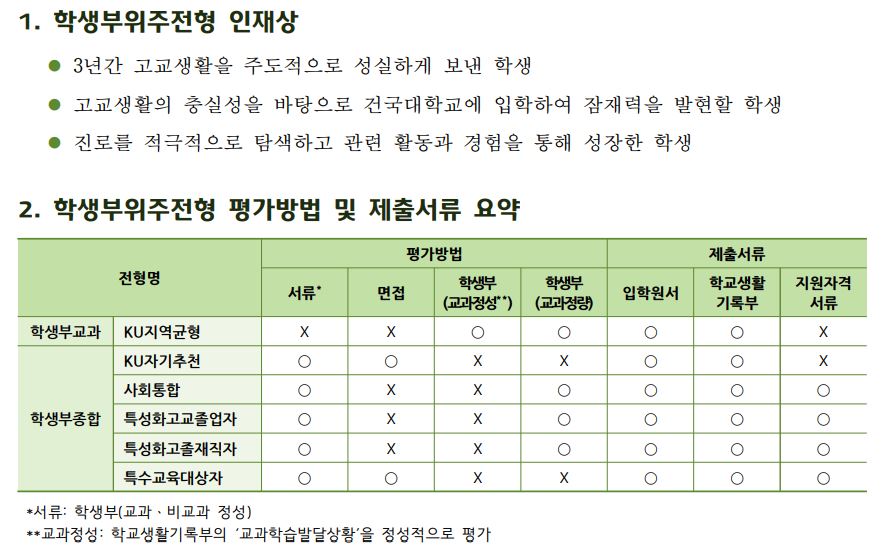 1. 학생부위주전형 인재상

● 3년간 고교생활을 주도적으로 성실하게 보낸 학생

● 고교생활의 충실성을 바탕으로 건국대학교에 입학하여 잠재력을 발현할 학생

● 진로를 적극적으로 탐색하고 관련 활동과 경험을 통해 성장한 학생

2. 학생부위주전형 평가방법 및 제출서류 요약

| 전형명 | | 평가방법 | | | | 제출서류 | | |
|---|---|---|---|---|---|---|---|---|
| | | 서류* | 면접 | 학생부 (교과정성**) | 학생부 (교과정량) | 입학원서 | 학교생활 기록부 | 지원자격 서류 |
| 학생부교과 | KU지역균형 | X | X | ○ | ○ | ○ | ○ | X |
| 학생부종합 | KU자기추천 | ○ | ○ | X | X | ○ | ○ | X |
| | 사회통합 | ○ | X | X | ○ | ○ | ○ | ○ |
| | 특성화고교졸업자 | ○ | X | X | ○ | ○ | ○ | ○ |
| | 특성화고졸재직자 | ○ | X | X | ○ | ○ | ○ | ○ |
| | 특수교육대상자 | ○ | ○ | X | X | ○ | ○ | ○ |

*서류: 학생부(교과、비교과 정성)
**교과정성: 학교생활기록부의 '교과학습발달상황'을 정성적으로 평가